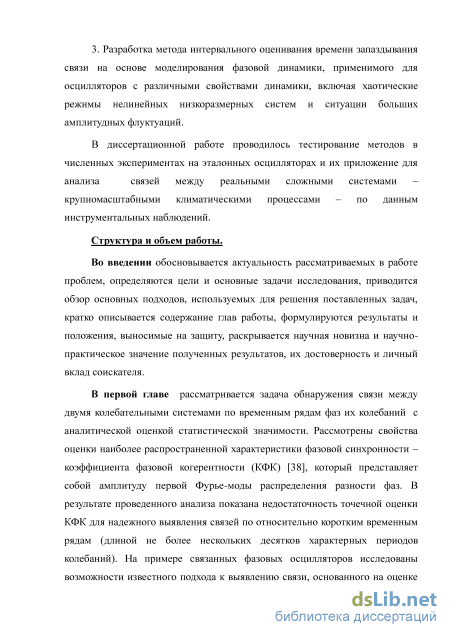 3. Разработка метода интервального оценивания времени запаздывания связи на основе моделирования фазовой динамики, применимого для осцилляторов с различными свойствами динамики, включая хаотические режимы нелинейных низкоразмерных систем и ситуации больших амплитудных флуктуаций.

В диссертационной работе проводилось тестирование методов в численных экспериментах на эталонных осцилляторах и их приложение для анализа связей между реальными сложными системами – крупномасштабными климатическими процессами – по данным инструментальных наблюдений.

Структура и объем работы.

Во введении обосновывается актуальность рассматриваемых в работе проблем, определяются цели и основные задачи исследования, приводится обзор основных подходов, используемых для решения поставленных задач, кратко описывается содержание глав работы, формулируются результаты и положения, выносимые на защиту, раскрывается научная новизна и научно-практическое значение полученных результатов, их достоверность и личный вклад соискателя.

В первой главе рассматривается задача обнаружения связи между двумя колебательными системами по временным рядам фаз их колебаний с аналитической оценкой статистической значимости. Рассмотрены свойства оценки наиболее распространенной характеристики фазовой синхронности – коэффициента фазовой когерентности (КФК) [38], который представляет собой амплитуду первой Фурье-моды распределения разности фаз. В результате проведенного анализа показана недостаточность точечной оценки КФК для надежного выявления связей по относительно коротким временным рядам (длиной не более нескольких десятков характерных периодов колебаний). На примере связанных фазовых осцилляторов исследованы возможности известного подхода к выявлению связи, основанного на оценке

dsLib.net
библиотека диссертаций